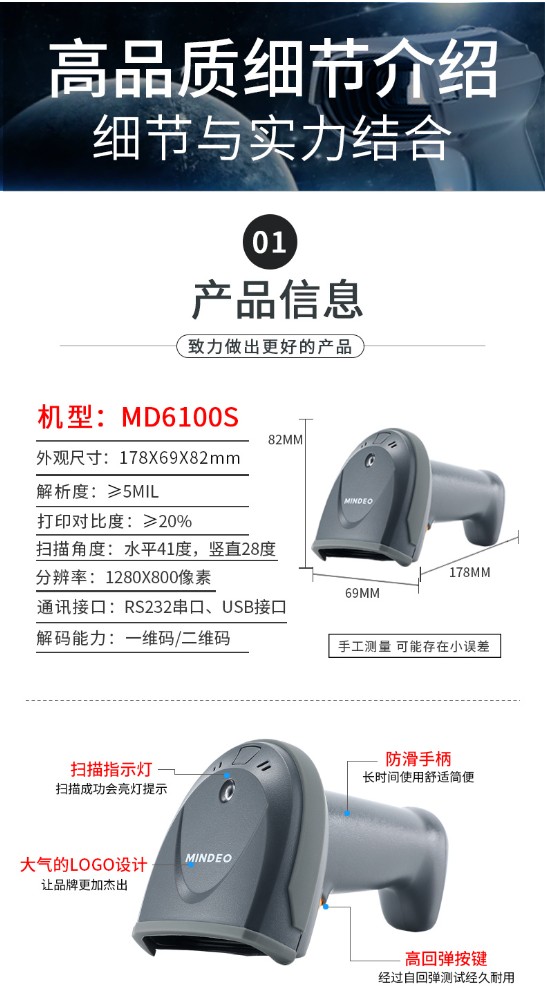 高品质细节介绍
细节与实力结合

01
产品信息
致力做出更好的产品

机型：MD6100S
外观尺寸：178X69X82mm
解析度：≥5MIL
打印对比度：≥20%
扫描角度：水平41度，竖直28度
分辨率：1280X800像素
通讯接口：RS232串口、USB接口
解码能力：一维码/二维码

82MM
MINDEO
69MM
178MM
手工测量 可能存在小误差

扫描指示灯
扫描成功会亮灯提示

大气的LOGO设计
让品牌更加杰出

MINDEO

防滑手柄
长时间使用舒适简便

高回弹按键
经过自回弹测试经久耐用